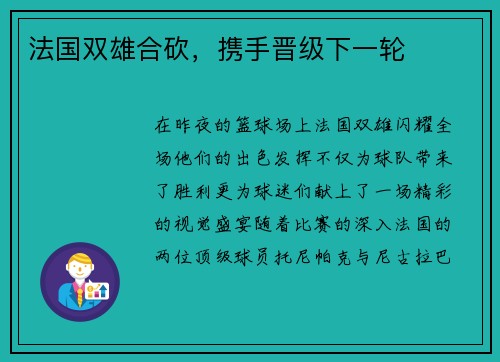 法国双雄合砍，携手晋级下一轮

在昨夜的篮球场上法国双雄闪耀全场他们的出色发挥不仅为球队带来了胜利更为球迷们献上了一场精彩的视觉盛宴随着比赛的深入法国的两位顶级球员托尼帕克与尼古拉巴